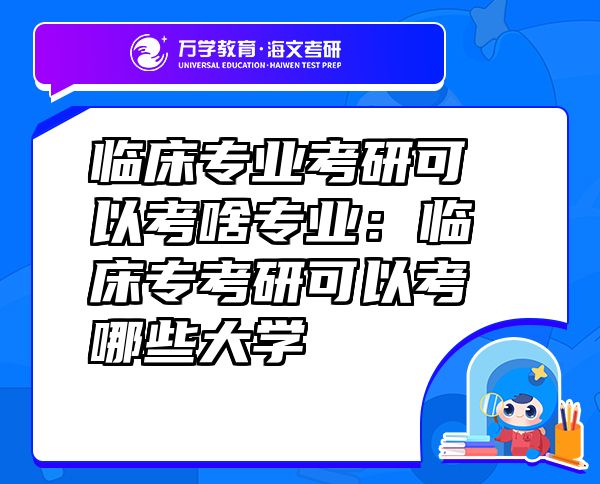 万学教育·海文考研
UNIVERSAL EDUCATION·HAIWEN TEST PREP

临床专业考研可以考啥专业：临床专考研可以考哪些大学